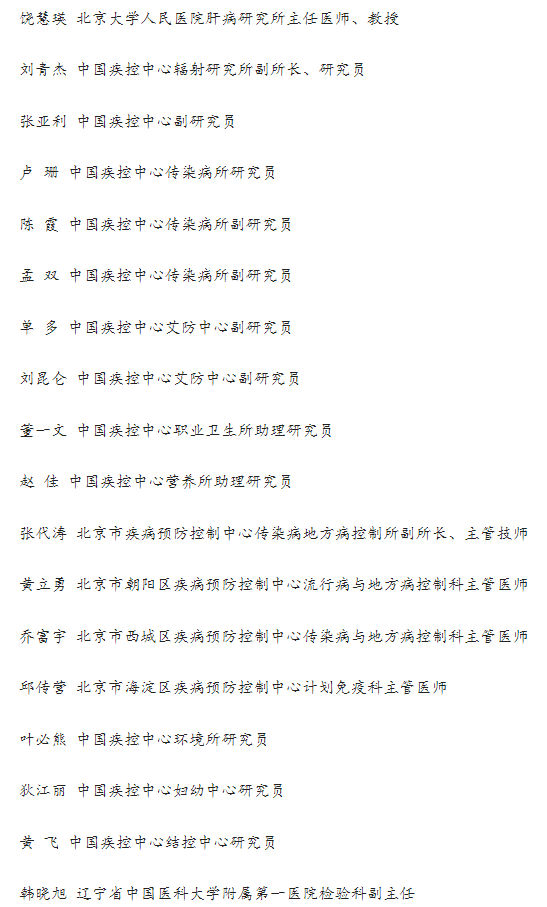 饶慧瑛 北京大学人民医院肝病研究所主任医师、教授

刘青杰 中国疾控中心辐射研究所副所长、研究员

张亚利 中国疾控中心副研究员

卢 珊 中国疾控中心传染病所研究员

陈 霞 中国疾控中心传染病所副研究员

孟 双 中国疾控中心传染病所副研究员

单 多 中国疾控中心艾防中心副研究员

刘昆仑 中国疾控中心艾防中心副研究员

董一文 中国疾控中心职业卫生所助理研究员

赵 佳 中国疾控中心营养所助理研究员

张代涛 北京市疾病预防控制中心传染病地方病控制所副所长、主管技师

黄立勇 北京市朝阳区疾病预防控制中心流行病与地方病控制科主管医师

乔富宇 北京市西城区疾病预防控制中心传染病与地方病控制科主管医师

邱传营 北京市海淀区疾病预防控制中心计划免疫科主管医师

叶必熊 中国疾控中心环境所研究员

狄江丽 中国疾控中心妇幼中心研究员

黄 飞 中国疾控中心结控中心研究员

韩晓旭 辽宁省中国医科大学附属第一医院检验科副主任